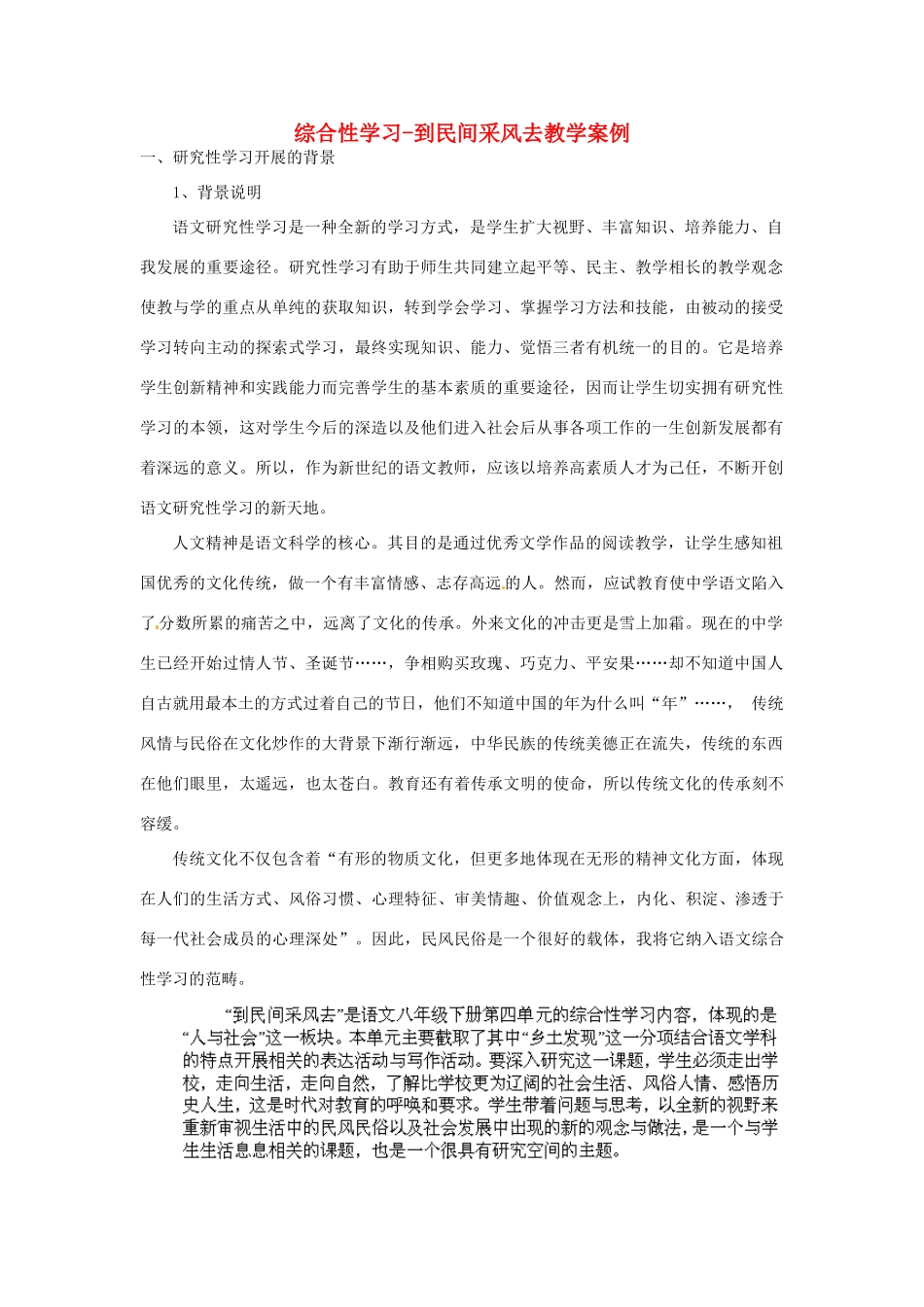 综合性学习-到民间采风去教学案例

一、研究性学习开展的背景

1、背景说明

语文研究性学习是一种全新的学习方式，是学生扩大视野、丰富知识、培养能力、自我发展的重要途径。研究性学习有助于师生共同建立起平等、民主、教学相长的教学观念使教与学的重点从单纯的获取知识，转到学会学习、掌握学习方法和技能，由被动的接受学习转向主动的探索式学习，最终实现知识、能力、觉悟三者有机统一的目的。它是培养学生创新精神和实践能力而完善学生的基本素质的重要途径，因而让学生切实拥有研究性学习的本领，这对学生今后的深造以及他们进入社会后从事各项工作的一生创新发展都有着深远的意义。所以，作为新世纪的语文教师，应该以培养高素质人才为己任，不断开创语文研究性学习的新天地。

人文精神是语文科学的核心。其目的是通过优秀文学作品的阅读教学，让学生感知祖国优秀的文化传统，做一个有丰富情感、志存高远的人。然而，应试教育使中学语文陷入了分数所累的痛苦之中，远离了文化的传承。外来文化的冲击更是雪上加霜。现在的中学生已经开始过情人节、圣诞节……，争相购买玫瑰、巧克力、平安果……却不知道中国人自古就用最本土的方式过着自己的节日，他们不知道中国的年为什么叫“年”……， 传统风情与民俗在文化炒作的大背景下渐行渐远，中华民族的传统美德正在流失，传统的东西在他们眼里，太遥远，也太苍白。教育还有着传承文明的使命，所以传统文化的传承刻不容缓。

传统文化不仅包含着“有形的物质文化，但更多地体现在无形的精神文化方面，体现在人们的生活方式、风俗习惯、心理特征、审美情趣、价值观念上，内化、积淀、渗透于每一代社会成员的心理深处”。因此，民风民俗是一个很好的载体，我将它纳入语文综合性学习的范畴。

“到民间采风去”是语文八年级下册第四单元的综合性学习内容，体现的是“人与社会”这一板块。本单元主要截取了其中“乡土发现”这一分项结合语文学科的特点开展相关的表达活动与写作活动。要深入研究这一课题，学生必须走出学校，走向生活，走向自然，了解比学校更为辽阔的社会生活、风俗人情、感悟历史人生，这是时代对教育的呼唤和要求。学生带着问题与思考，以全新的视野来重新审视生活中的民风民俗以及社会发展中出现的新的观念与做法，是一个与学生生活息息相关的课题，也是一个很具有研究空间的主题。